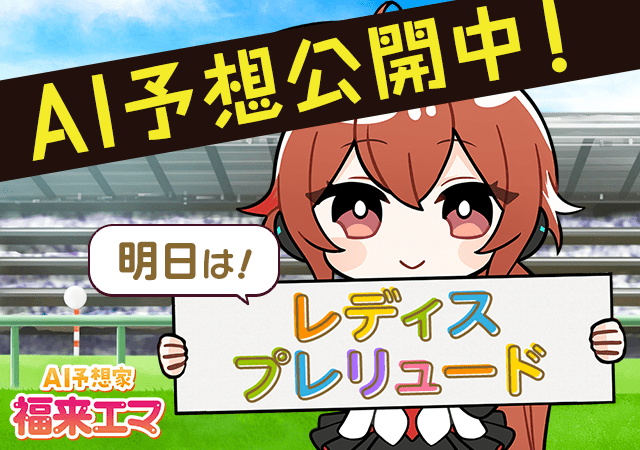 AI予想公開中！

明日は！

レディス
プレリュード

AI予想家
福来エマ